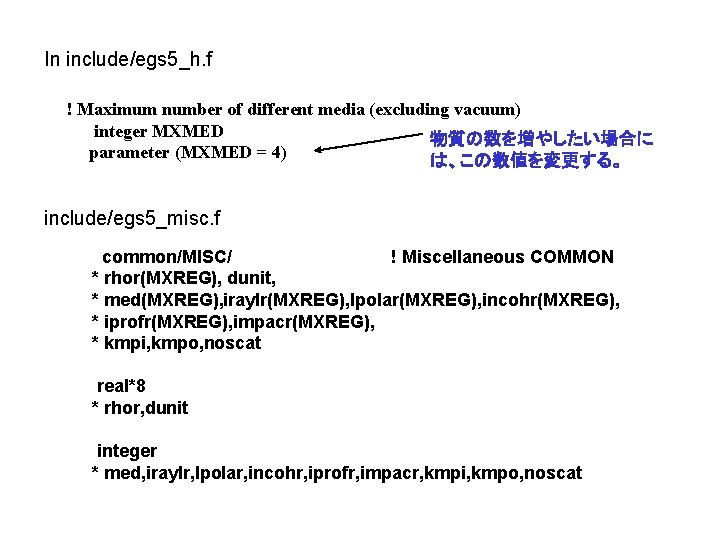 In include/egs5_h.f

! Maximum number of different media (excluding vacuum)
integer MXMED
parameter (MXMED = 4)

物質の数を増やしたい場合には、この数値を変更する。

include/egs5_misc.f

common/MISC/ ! Miscellaneous COMMON
* rhor(MXREG), dunit,
* med(MXREG),iraylr(MXREG),lpolar(MXREG),incohr(MXREG),
* iprofr(MXREG),impacr(MXREG),
* kmpi,kmpo,noscat

real*8
* rhor,dunit

integer
* med,iraylr,lpolar,incohr,iprofr,impacr,kmpi,kmpo,noscat